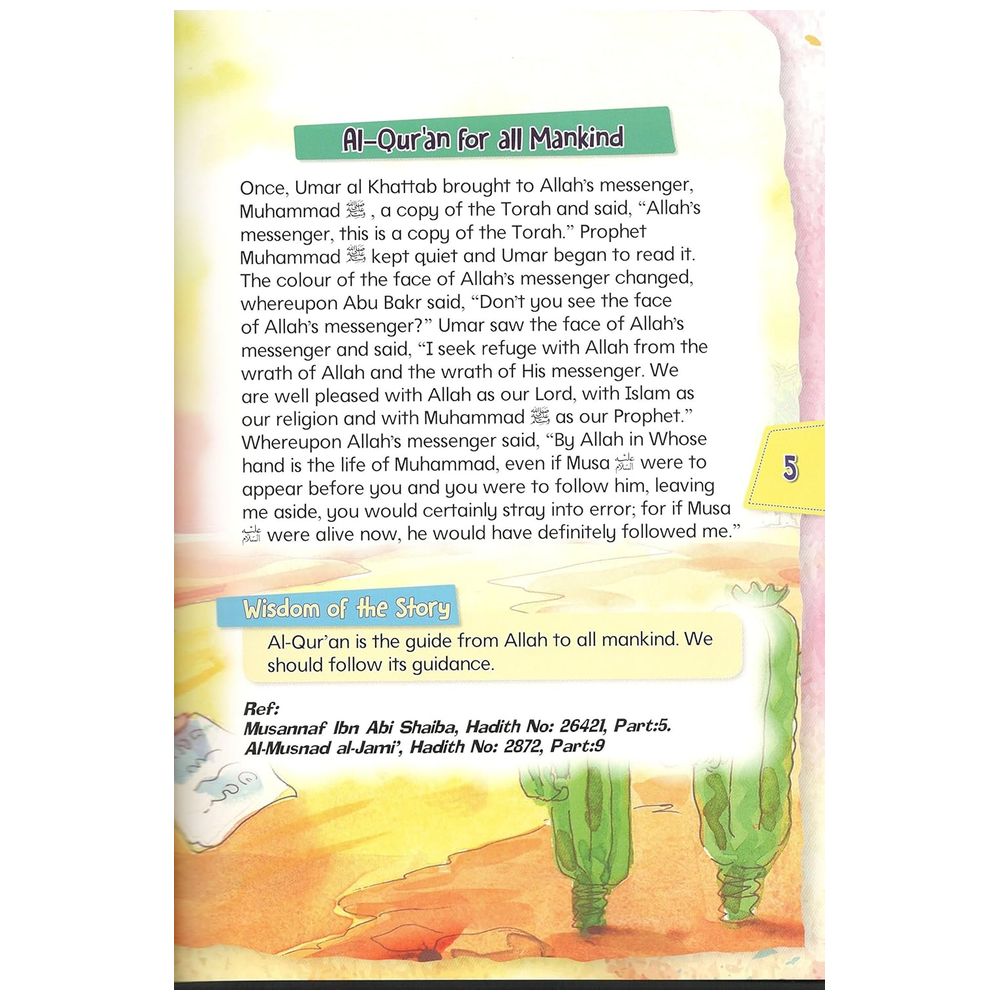 Al-Qur'an for all Mankind

Once, Umar al Khattab brought to Allah's messenger, Muhammad ﷺ, a copy of the Torah and said, "Allah's messenger, this is a copy of the Torah." Prophet Muhammad ﷺ kept quiet and Umar began to read it. The colour of the face of Allah's messenger changed, whereupon Abu Bakr said, "Don't you see the face of Allah's messenger?" Umar saw the face of Allah's messenger and said, "I seek refuge with Allah from the wrath of Allah and the wrath of His messenger. We are well pleased with Allah as our Lord, with Islam as our religion and with Muhammad ﷺ as our Prophet." Whereupon Allah's messenger said, "By Allah in Whose hand is the life of Muhammad, even if Musa عليه السلام were to appear before you and you were to follow him, leaving me aside, you would certainly stray into error; for if Musa عليه السلام were alive now, he would have definitely followed me."

5

Wisdom of the Story

Al-Qur'an is the guide from Allah to all mankind. We should follow its guidance.

Ref:
Musannaf Ibn Abi Shaiba, Hadith No: 26421, Part:5.
Al-Musnad al-Jami', Hadith No: 2872, Part:9